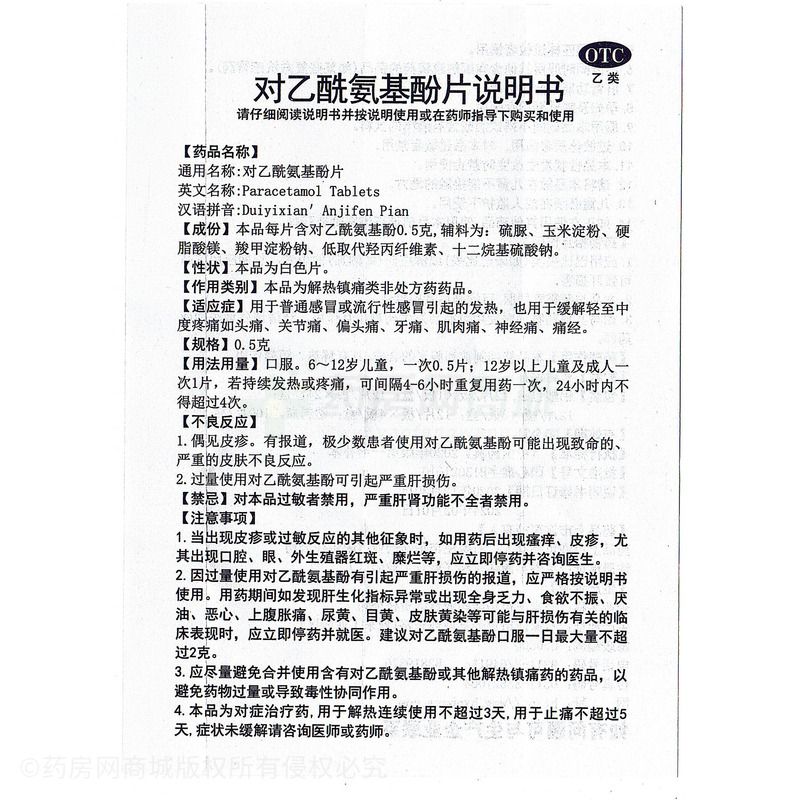 OTC
乙类

对乙酰氨基酚片说明书

请仔细阅读说明书并按说明使用或在药师指导下购买和使用

【药品名称】
通用名称:对乙酰氨基酚片
英文名称:Paracetamol Tablets
汉语拼音:Duiyixian' Anjifen Pian

【成份】本品每片含对乙酰氨基酚0.5克,辅料为:硫脲、玉米淀粉、硬脂酸镁、羧甲淀粉钠、低取代羟丙纤维素、十二烷基硫酸钠。

【性状】本品为白色片。

【作用类别】本品为解热镇痛类非处方药药品。

【适应症】用于普通感冒或流行性感冒引起的发热,也用于缓解轻至中度疼痛如头痛、关节痛、偏头痛、牙痛、肌肉痛、神经痛、痛经。

【规格】0.5克

【用法用量】口服。6~12岁儿童,一次0.5片;12岁以上儿童及成人一次1片,若持续发热或疼痛,可间隔4-6小时重复用药一次,24小时内不得超过4次。

【不良反应】
1.偶见皮疹。有报道,极少数患者使用对乙酰氨基酚可能出现致命的、严重的皮肤不良反应。
2.过量使用对乙酰氨基酚可引起严重肝损伤。

【禁忌】对本品过敏者禁用,严重肝肾功能不全者禁用。

【注意事项】
1.当出现皮疹或过敏反应的其他征象时,如用药后出现瘙痒、皮疹,尤其出现口腔、眼、外生殖器红斑、糜烂等,应立即停药并咨询医生。
2.因过量使用对乙酰氨基酚有引起严重肝损伤的报道,应严格按说明书使用。用药期间如发现肝生化指标异常或出现全身乏力、食欲不振、厌油、恶心、上腹胀痛、尿黄、目黄、皮肤黄染等可能与肝损伤有关的临床表现时,应立即停药并就医。建议对乙酰氨基酚口服一日最大量不超过2克。
3.应尽量避免合并使用含有对乙酰氨基酚或其他解热镇痛药的药品,以避免药物过量或导致毒性协同作用。
4.本品为对症治疗药,用于解热连续使用不超过3天,用于止痛不超过5天,症状未缓解请咨询医师或药师。

©药房网商城版权所有侵权必究